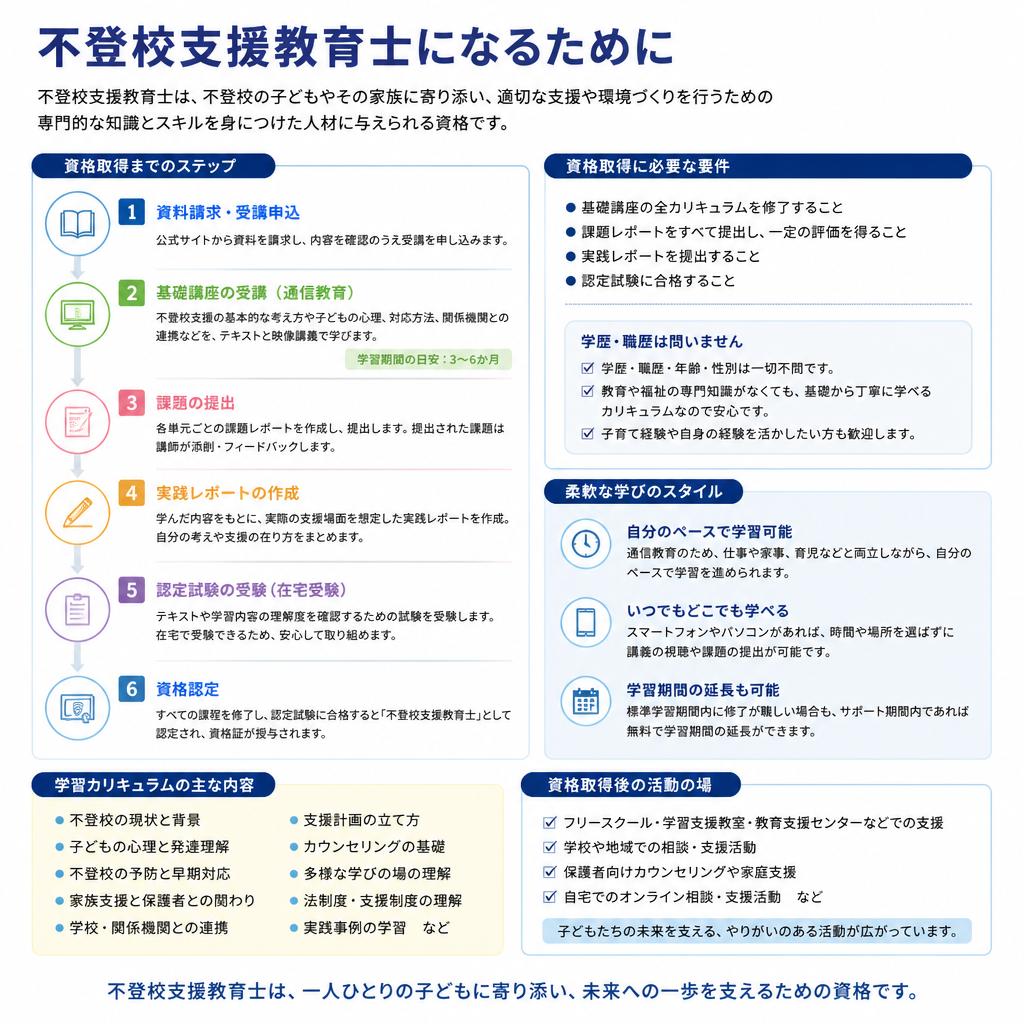 不登校支援教育士になるために

不登校支援教育士は、不登校の子どもやその家族に寄り添い、適切な支援や環境づくりを行うための専門的な知識とスキルを身につけた人材に与えられる資格です。

資格取得までのステップ

1 資料請求・受講申込
公式サイトから資料を請求し、内容を確認のうえ受講を申し込みます。

2 基礎講座の受講（通信教育）
不登校支援の基本的な考え方や子どもの心理、対応方法、関係機関との連携などを、テキストと映像講義で学びます。
学習期間の目安：3〜6か月

3 課題の提出
各単元ごとの課題レポートを作成し、提出します。提出された課題は講師が添削・フィードバックします。

4 実践レポートの作成
学んだ内容をもとに、実際の支援場面を想定した実践レポートを作成。自分の考えや支援の在り方をまとめます。

5 認定試験の受験（在宅受験）
テキストや学習内容の理解度を確認するための試験を受験します。在宅で受験できるため、安心して取り組めます。

6 資格認定
すべての課程を修了し、認定試験に合格すると「不登校支援教育士」として認定され、資格証が授与されます。

資格取得に必要な要件

● 基礎講座の全カリキュラムを修了すること
● 課題レポートをすべて提出し、一定の評価を得ること
● 実践レポートを提出すること
● 認定試験に合格すること

学歴・職歴は問いません
☑ 学歴・職歴・年齢・性別は一切不問です。
☑ 教育や福祉の専門知識がなくても、基礎から丁寧に学べるカリキュラムなので安心です。
☑ 子育て経験や自身の経験を活かしたい方も歓迎します。

柔軟な学びのスタイル

自分のペースで学習可能
通信教育のため、仕事や家事、育児などと両立しながら、自分のペースで学習を進められます。

いつでもどこでも学べる
スマートフォンやパソコンがあれば、時間や場所を選ばずに講義の視聴や課題の提出が可能です。

学習期間の延長も可能
標準学習期間内に修了が難しい場合も、サポート期間内であれば無料で学習期間の延長ができます。

学習カリキュラムの主な内容

● 不登校の現状と背景
● 子どもの心理と発達理解
● 不登校の予防と早期対応
● 家族支援と保護者との関わり
● 学校・関係機関との連携
● 支援計画の立て方
● カウンセリングの基礎
● 多様な学びの場の理解
● 法制度・支援制度の理解
● 実践事例の学習　など

資格取得後の活動の場

☑ フリースクール・学習支援教室・教育支援センターなどでの支援
☑ 学校や地域での相談・支援活動
☑ 保護者向けカウンセリングや家庭支援
☑ 自宅でのオンライン相談・支援活動　など

子どもたちの未来を支える、やりがいのある活動が広がっています。

不登校支援教育士は、一人ひとりの子どもに寄り添い、未来への一歩を支えるための資格です。